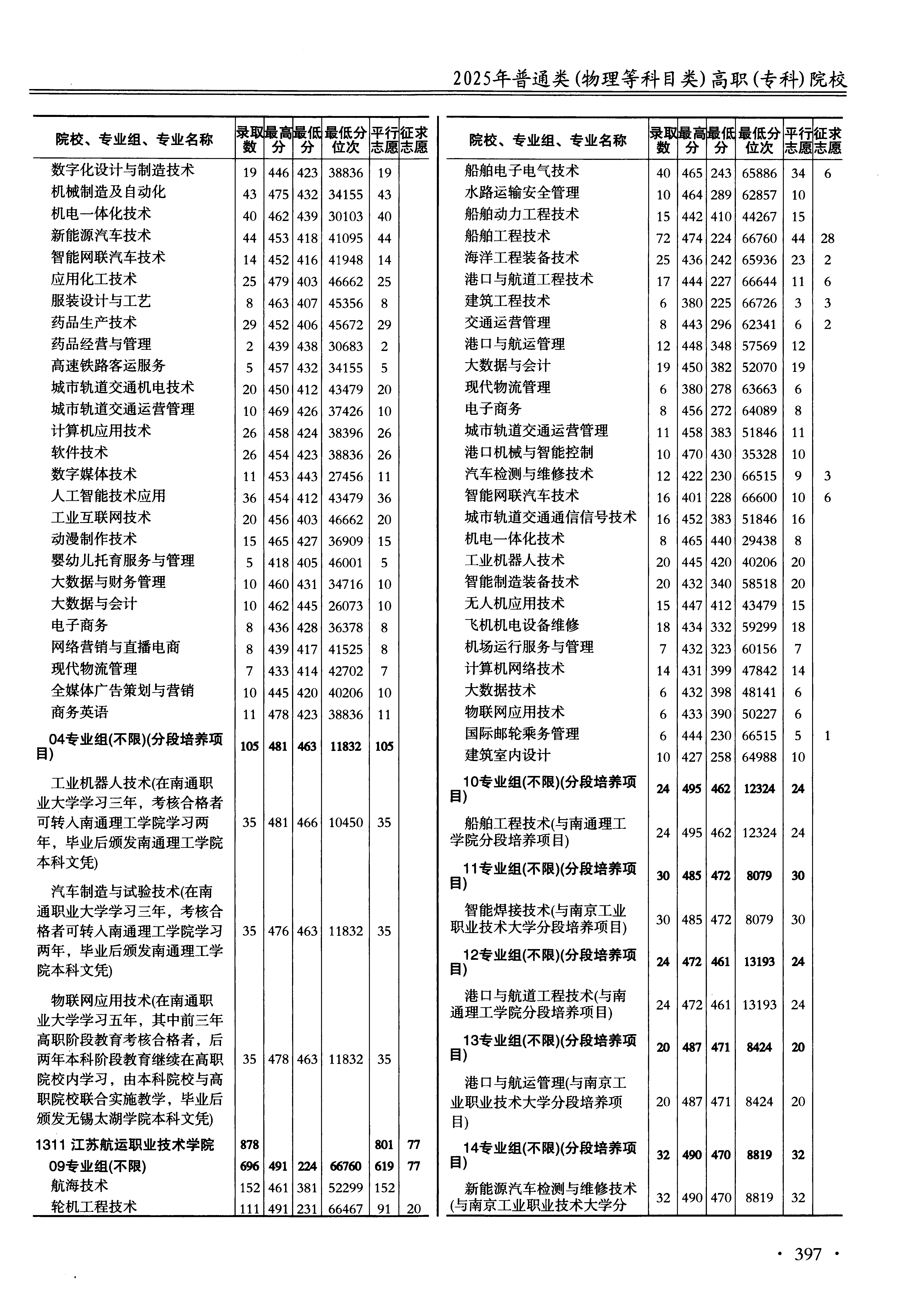 2025年普通类(物理等科目类)高职(专科)院校

| 院校、专业组、专业名称 | 录取数 | 最高分 | 最低分 | 最低分位次 | 平行志愿 | 征求志愿 |
|---|---|---|---|---|---|---|
| 数字化设计与制造技术 | 19 | 446 | 423 | 38836 | 19 | |
| 机械制造及自动化 | 43 | 475 | 432 | 34155 | 43 | |
| 机电一体化技术 | 40 | 462 | 439 | 30103 | 40 | |
| 新能源汽车技术 | 44 | 453 | 418 | 41095 | 44 | |
| 智能网联汽车技术 | 14 | 452 | 416 | 41948 | 14 | |
| 应用化工技术 | 25 | 479 | 403 | 46662 | 25 | |
| 服装设计与工艺 | 8 | 463 | 407 | 45356 | 8 | |
| 药品生产技术 | 29 | 452 | 406 | 45672 | 29 | |
| 药品经营与管理 | 2 | 439 | 438 | 30683 | 2 | |
| 高速铁路客运服务 | 5 | 457 | 432 | 34155 | 5 | |
| 城市轨道交通机电技术 | 20 | 450 | 412 | 43479 | 20 | |
| 城市轨道交通运营管理 | 10 | 469 | 426 | 37426 | 10 | |
| 计算机应用技术 | 26 | 458 | 424 | 38396 | 26 | |
| 软件技术 | 26 | 454 | 423 | 38836 | 26 | |
| 数字媒体技术 | 11 | 453 | 443 | 27456 | 11 | |
| 人工智能技术应用 | 36 | 454 | 412 | 43479 | 36 | |
| 工业互联网技术 | 20 | 456 | 403 | 46662 | 20 | |
| 动漫制作技术 | 15 | 465 | 427 | 36909 | 15 | |
| 婴幼儿托育服务与管理 | 5 | 418 | 405 | 46001 | 5 | |
| 大数据与财务管理 | 10 | 460 | 431 | 34716 | 10 | |
| 大数据与会计 | 10 | 462 | 445 | 26073 | 10 | |
| 电子商务 | 8 | 436 | 428 | 36378 | 8 | |
| 网络营销与直播电商 | 8 | 439 | 417 | 41525 | 8 | |
| 现代物流管理 | 7 | 433 | 414 | 42702 | 7 | |
| 全媒体广告策划与营销 | 10 | 445 | 420 | 40206 | 10 | |
| 商务英语 | 11 | 478 | 423 | 38836 | 11 | |
| 04专业组(不限)(分段培养项目) | 105 | 481 | 463 | 11832 | 105 | |
| 工业机器人技术(在南通职业大学学习三年，考核合格者可转入南通理工学院学习两年，毕业后颁发南通理工学院本科文凭) | 35 | 481 | 466 | 10450 | 35 | |
| 汽车制造与试验技术(在南通职业大学学习三年，考核合格者可转入南通理工学院学习两年，毕业后颁发南通理工学院本科文凭) | 35 | 476 | 463 | 11832 | 35 | |
| 物联网应用技术(在南通职业大学学习五年，其中前三年高职阶段教育考核合格者，后两年本科阶段教育继续在高职院校内学习，由本科院校与高职院校联合实施教学，毕业后颁发无锡太湖学院本科文凭) | 35 | 478 | 463 | 11832 | 35 | |
| 1311 江苏航运职业技术学院 | 878 | | | | 801 | 77 |
| 09专业组(不限) | 696 | 491 | 224 | 66760 | 619 | 77 |
| 航海技术 | 152 | 461 | 381 | 52299 | 152 | |
| 轮机工程技术 | 111 | 491 | 231 | 66467 | 91 | 20 |

| 院校、专业组、专业名称 | 录取数 | 最高分 | 最低分 | 最低分位次 | 平行志愿 | 征求志愿 |
|---|---|---|---|---|---|---|
| 船舶电子电气技术 | 40 | 465 | 243 | 65886 | 34 | 6 |
| 水路运输安全管理 | 10 | 464 | 289 | 62857 | 10 | |
| 船舶动力工程技术 | 15 | 442 | 410 | 44267 | 15 | |
| 船舶工程技术 | 72 | 474 | 224 | 66760 | 44 | 28 |
| 海洋工程装备技术 | 25 | 436 | 242 | 65936 | 23 | 2 |
| 港口与航道工程技术 | 17 | 444 | 227 | 66644 | 11 | 6 |
| 建筑工程技术 | 6 | 380 | 225 | 66726 | 3 | 3 |
| 交通运营管理 | 8 | 443 | 296 | 62341 | 6 | 2 |
| 港口与航运管理 | 12 | 448 | 348 | 57569 | 12 | |
| 大数据与会计 | 19 | 450 | 382 | 52070 | 19 | |
| 现代物流管理 | 6 | 380 | 278 | 63663 | 6 | |
| 电子商务 | 8 | 456 | 272 | 64089 | 8 | |
| 城市轨道交通运营管理 | 11 | 458 | 383 | 51846 | 11 | |
| 港口机械与智能控制 | 10 | 470 | 430 | 35328 | 10 | |
| 汽车检测与维修技术 | 12 | 422 | 230 | 66515 | 9 | 3 |
| 智能网联汽车技术 | 16 | 401 | 228 | 66600 | 10 | 6 |
| 城市轨道交通通信信号技术 | 16 | 452 | 383 | 51846 | 16 | |
| 机电一体化技术 | 8 | 465 | 440 | 29438 | 8 | |
| 工业机器人技术 | 20 | 445 | 420 | 40206 | 20 | |
| 智能制造装备技术 | 20 | 432 | 340 | 58518 | 20 | |
| 无人机应用技术 | 15 | 447 | 412 | 43479 | 15 | |
| 飞机机电设备维修 | 18 | 434 | 332 | 59299 | 18 | |
| 机场运行服务与管理 | 7 | 432 | 323 | 60156 | 7 | |
| 计算机网络技术 | 14 | 431 | 399 | 47842 | 14 | |
| 大数据技术 | 6 | 432 | 398 | 48141 | 6 | |
| 物联网应用技术 | 6 | 433 | 390 | 50227 | 6 | |
| 国际邮轮乘务管理 | 6 | 444 | 230 | 66515 | 5 | 1 |
| 建筑室内设计 | 10 | 427 | 258 | 64988 | 10 | |
| 10专业组(不限)(分段培养项目) | 24 | 495 | 462 | 12324 | 24 | |
| 船舶工程技术(与南通理工学院分段培养项目) | 24 | 495 | 462 | 12324 | 24 | |
| 11专业组(不限)(分段培养项目) | 30 | 485 | 472 | 8079 | 30 | |
| 智能焊接技术(与南京工业职业技术大学分段培养项目) | 30 | 485 | 472 | 8079 | 30 | |
| 12专业组(不限)(分段培养项目) | 24 | 472 | 461 | 13193 | 24 | |
| 港口与航道工程技术(与南通理工学院分段培养项目) | 24 | 472 | 461 | 13193 | 24 | |
| 13专业组(不限)(分段培养项目) | 20 | 487 | 471 | 8424 | 20 | |
| 港口与航运管理(与南京工业职业技术大学分段培养项目) | 20 | 487 | 471 | 8424 | 20 | |
| 14专业组(不限)(分段培养项目) | 32 | 490 | 470 | 8819 | 32 | |
| 新能源汽车检测与维修技术(与南京工业职业技术大学分 | 32 | 490 | 470 | 8819 | 32 | |

· 397 ·